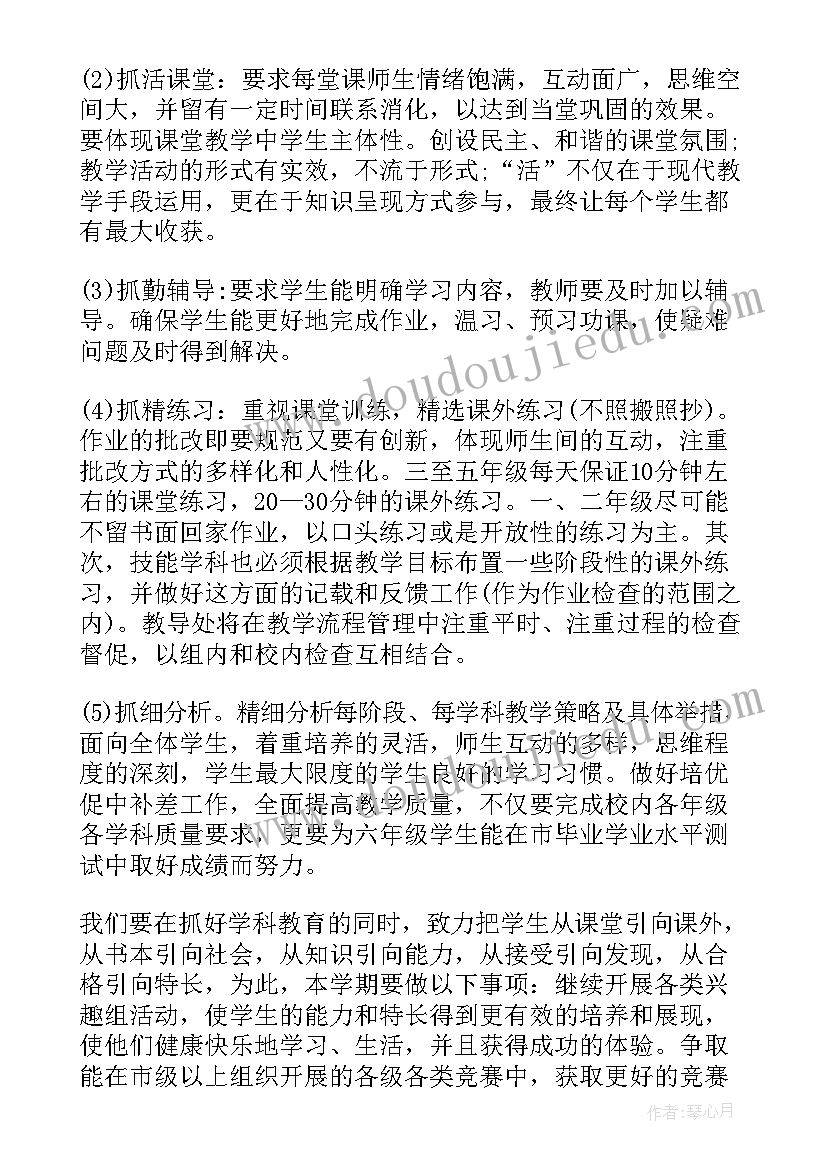 (2)抓活课堂：要求每堂课师生情绪饱满，互动面广，思维空间大，并留有一定时间联系消化，以达到当堂巩固的效果。要体现课堂教学中学生主体性。创设民主、和谐的课堂氛围;教学活动的形式有实效，不流于形式;“活”不仅在于现代教学手段运用，更在于知识呈现方式参与，最终让每个学生都有最大收获。

(3)抓勤辅导:要求学生能明确学习内容，教师要及时加以辅导。确保学生能更好地完成作业，温习、预习功课，使疑难问题及时得到解决。

(4)抓精练习：重视课堂训练，精选课外练习(不照搬照抄)。作业的批改即要规范又要有创新，体现师生间的互动，注重批改方式的多样化和人性化。三至五年级每天保证10分钟左右的课堂练习，20—30分钟的课外练习。一、二年级尽可能不留书面回家作业，以口头练习或是开放性的练习为主。其次，技能学科也必须根据教学目标布置一些阶段性的课外练习，并做好这方面的记载和反馈工作(作为作业检查的范围之内)。教导处将在教学流程管理中注重平时、注重过程的检查督促，以组内和校内检查互相结合。

(5)抓细分析。精细分析每阶段、每学科教学策略及具体举措面向全体学生，着重培养的灵活，师生互动的多样，思维程度的深刻，学生最大限度的学生良好的学习习惯。做好培优促中补差工作，全面提高教学质量，不仅要完成校内各年级各学科质量要求，更要为六年级学生能在市毕业学业水平测试中取好成绩而努力。

我们要在抓好学科教育的同时，致力把学生从课堂引向课外，从书本引向社会，从知识引向能力，从接受引向发现，从合格引向特长，为此，本学期要做以下事项：继续开展各类兴趣组活动，使学生的能力和特长得到更有效的培养和展现，使他们健康快乐地学习、生活，并且获得成功的体验。争取能在市级以上组织开展的各级各类竞赛中，获取更好的竞赛

www.doudoujiedu.com

作者：琴心月